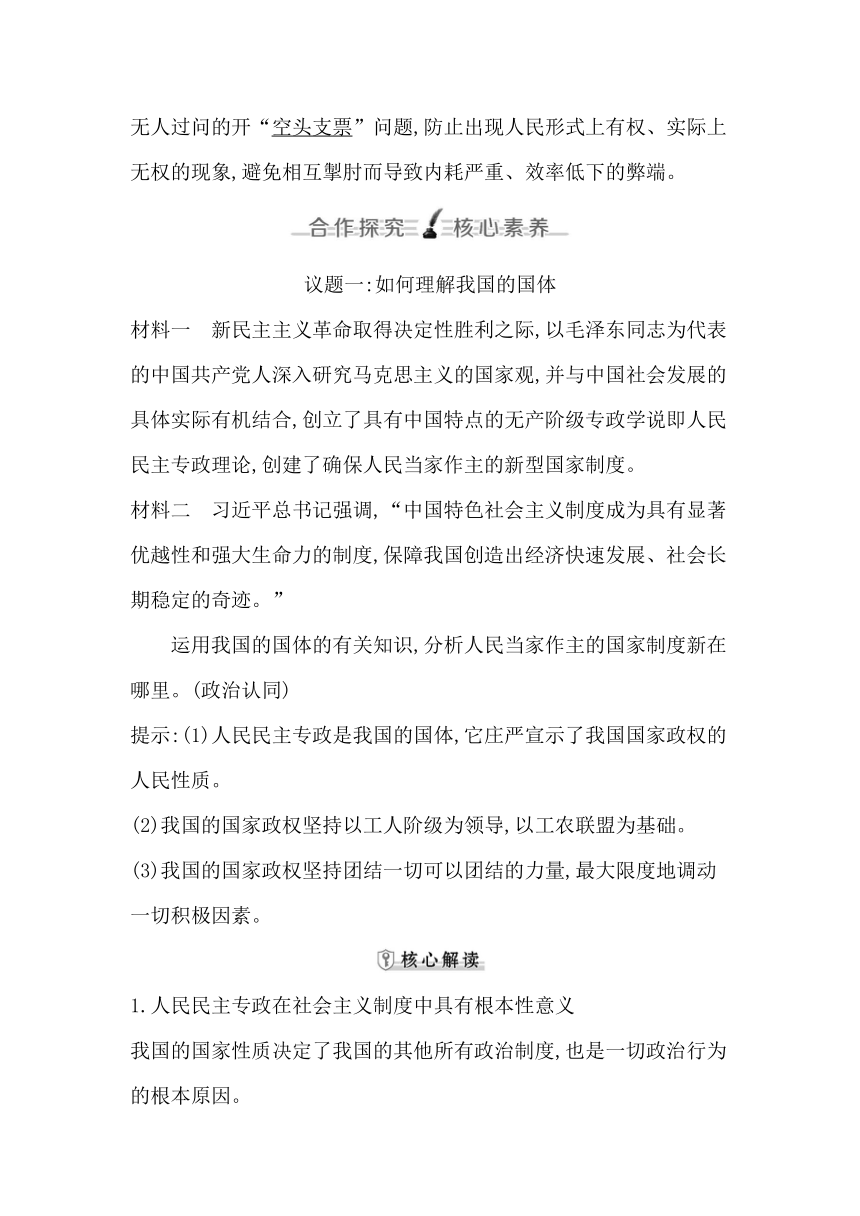 无人过问的开“空头支票”问题,防止出现人民形式上有权、实际上无权的现象,避免相互掣肘而导致内耗严重、效率低下的弊端。

合作探究 核心素养

议题一:如何理解我国的国体

材料一　新民主主义革命取得决定性胜利之际,以毛泽东同志为代表的中国共产党人深入研究马克思主义的国家观,并与中国社会发展的具体实际有机结合,创立了具有中国特点的无产阶级专政学说即人民民主专政理论,创建了确保人民当家作主的新型国家制度。

材料二　习近平总书记强调,“中国特色社会主义制度成为具有显著优越性和强大生命力的制度,保障我国创造出经济快速发展、社会长期稳定的奇迹。”

运用我国的国体的有关知识,分析人民当家作主的国家制度新在哪里。(政治认同)

提示:(1)人民民主专政是我国的国体,它庄严宣示了我国国家政权的人民性质。

(2)我国的国家政权坚持以工人阶级为领导,以工农联盟为基础。

(3)我国的国家政权坚持团结一切可以团结的力量,最大限度地调动一切积极因素。

核心解读

1.人民民主专政在社会主义制度中具有根本性意义

我国的国家性质决定了我国的其他所有政治制度,也是一切政治行为的根本原因。